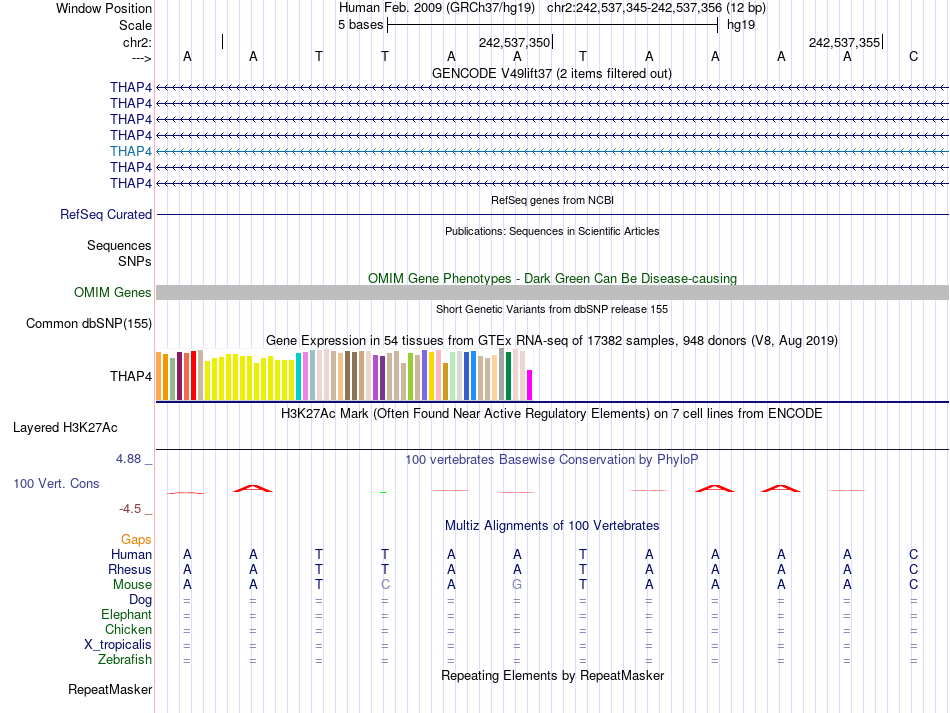 Window Position Human Feb. 2009 (GRCh37/hg19) chr2:242,537,345-242,537,356 (12 bp)
Scale 5 bases hg19
chr2: 242,537,350 242,537,355
---> A A T T A A T A A A A C
GENCODE V49lift37 (2 items filtered out)
THAP4
THAP4
THAP4
THAP4
THAP4
THAP4
THAP4
RefSeq genes from NCBI
RefSeq Curated
Publications: Sequences in Scientific Articles
Sequences
SNPs
OMIM Gene Phenotypes - Dark Green Can Be Disease-causing
OMIM Genes
Short Genetic Variants from dbSNP release 155
Common dbSNP(155)
Gene Expression in 54 tissues from GTEx RNA-seq of 17382 samples, 948 donors (V8, Aug 2019)
THAP4
H3K27Ac Mark (Often Found Near Active Regulatory Elements) on 7 cell lines from ENCODE
Layered H3K27Ac
4.88 _ 100 vertebrates Basewise Conservation by PhyloP
100 Vert. Cons
-4.5 _
Multiz Alignments of 100 Vertebrates
Gaps
Human A A T T A A T A A A A C
Rhesus A A T T A A T A A A A C
Mouse A A T C A G T A A A A C
Dog = = = = = = = = = = = =
Elephant = = = = = = = = = = = =
Chicken = = = = = = = = = = = =
X_tropicalis = = = = = = = = = = = =
Zebrafish = = = = = = = = = = = =
Repeating Elements by RepeatMasker
RepeatMasker